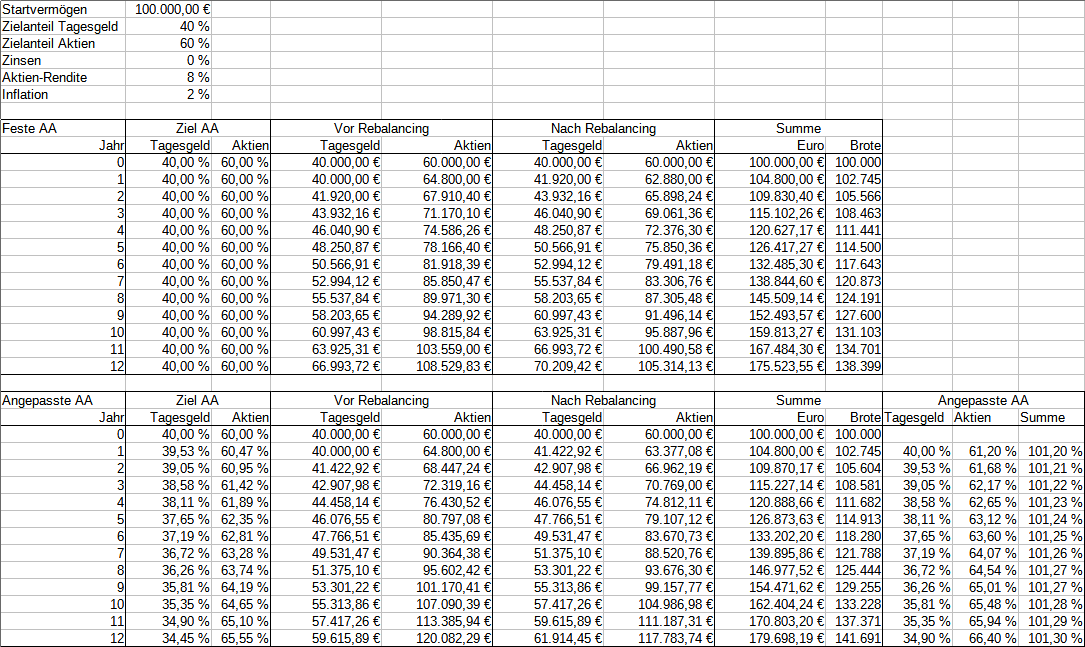 | Startvermögen | 100.000,00 € |
|---|---|
| Zielanteil Tagesgeld | 40 % |
| Zielanteil Aktien | 60 % |
| Zinsen | 0 % |
| Aktien-Rendite | 8 % |
| Inflation | 2 % |

| Feste AA | Ziel AA | | Vor Rebalancing | | Nach Rebalancing | | Summe | |
|---|---|---|---|---|---|---|---|---|
| Jahr | Tagesgeld | Aktien | Tagesgeld | Aktien | Tagesgeld | Aktien | Euro | Brote |
| 0 | 40,00 % | 60,00 % | 40.000,00 € | 60.000,00 € | 40.000,00 € | 60.000,00 € | 100.000,00 € | 100.000 |
| 1 | 40,00 % | 60,00 % | 40.000,00 € | 64.800,00 € | 41.920,00 € | 62.880,00 € | 104.800,00 € | 102.745 |
| 2 | 40,00 % | 60,00 % | 41.920,00 € | 67.910,40 € | 43.932,16 € | 65.898,24 € | 109.830,40 € | 105.566 |
| 3 | 40,00 % | 60,00 % | 43.932,16 € | 71.170,10 € | 46.040,90 € | 69.061,36 € | 115.102,26 € | 108.463 |
| 4 | 40,00 % | 60,00 % | 46.040,90 € | 74.586,26 € | 48.250,87 € | 72.376,30 € | 120.627,17 € | 111.441 |
| 5 | 40,00 % | 60,00 % | 48.250,87 € | 78.166,40 € | 50.566,91 € | 75.850,36 € | 126.417,27 € | 114.500 |
| 6 | 40,00 % | 60,00 % | 50.566,91 € | 81.918,39 € | 52.994,12 € | 79.491,18 € | 132.485,30 € | 117.643 |
| 7 | 40,00 % | 60,00 % | 52.994,12 € | 85.850,47 € | 55.537,84 € | 83.306,76 € | 138.844,60 € | 120.873 |
| 8 | 40,00 % | 60,00 % | 55.537,84 € | 89.971,30 € | 58.203,65 € | 87.305,48 € | 145.509,14 € | 124.191 |
| 9 | 40,00 % | 60,00 % | 58.203,65 € | 94.289,92 € | 60.997,43 € | 91.496,14 € | 152.493,57 € | 127.600 |
| 10 | 40,00 % | 60,00 % | 60.997,43 € | 98.815,84 € | 63.925,31 € | 95.887,96 € | 159.813,27 € | 131.103 |
| 11 | 40,00 % | 60,00 % | 63.925,31 € | 103.559,00 € | 66.993,72 € | 100.490,58 € | 167.484,30 € | 134.701 |
| 12 | 40,00 % | 60,00 % | 66.993,72 € | 108.529,83 € | 70.209,42 € | 105.314,13 € | 175.523,55 € | 138.399 |

| Angepasste AA | Ziel AA | | Vor Rebalancing | | Nach Rebalancing | | Summe | | Angepasste AA | | |
|---|---|---|---|---|---|---|---|---|---|---|---|
| Jahr | Tagesgeld | Aktien | Tagesgeld | Aktien | Tagesgeld | Aktien | Euro | Brote | Tagesgeld | Aktien | Summe |
| 0 | 40,00 % | 60,00 % | 40.000,00 € | 60.000,00 € | 40.000,00 € | 60.000,00 € | 100.000,00 € | 100.000 | | | |
| 1 | 39,53 % | 60,47 % | 40.000,00 € | 64.800,00 € | 41.422,92 € | 63.377,08 € | 104.800,00 € | 102.745 | 40,00 % | 61,20 % | 101,20 % |
| 2 | 39,05 % | 60,95 % | 41.422,92 € | 68.447,24 € | 42.907,98 € | 66.962,19 € | 109.870,17 € | 105.604 | 39,53 % | 61,68 % | 101,21 % |
| 3 | 38,58 % | 61,42 % | 42.907,98 € | 72.319,16 € | 44.458,14 € | 70.769,00 € | 115.227,14 € | 108.581 | 39,05 % | 62,17 % | 101,22 % |
| 4 | 38,11 % | 61,89 % | 44.458,14 € | 76.430,52 € | 46.076,55 € | 74.812,11 € | 120.888,66 € | 111.682 | 38,58 % | 62,65 % | 101,23 % |
| 5 | 37,65 % | 62,35 % | 46.076,55 € | 80.797,08 € | 47.766,51 € | 79.107,12 € | 126.873,63 € | 114.913 | 38,11 % | 63,12 % | 101,24 % |
| 6 | 37,19 % | 62,81 % | 47.766,51 € | 85.435,69 € | 49.531,47 € | 83.670,73 € | 133.202,20 € | 118.280 | 37,65 % | 63,60 % | 101,25 % |
| 7 | 36,72 % | 63,28 % | 49.531,47 € | 90.364,38 € | 51.375,10 € | 88.520,76 € | 139.895,86 € | 121.788 | 37,19 % | 64,07 % | 101,26 % |
| 8 | 36,26 % | 63,74 % | 51.375,10 € | 95.602,42 € | 53.301,22 € | 93.676,30 € | 146.977,52 € | 125.444 | 36,72 % | 64,54 % | 101,27 % |
| 9 | 35,81 % | 64,19 % | 53.301,22 € | 101.170,41 € | 55.313,86 € | 99.157,77 € | 154.471,62 € | 129.255 | 36,26 % | 65,01 % | 101,27 % |
| 10 | 35,35 % | 64,65 % | 55.313,86 € | 107.090,39 € | 57.417,26 € | 104.986,98 € | 162.404,24 € | 133.228 | 35,81 % | 65,48 % | 101,28 % |
| 11 | 34,90 % | 65,10 % | 57.417,26 € | 113.385,94 € | 59.615,89 € | 111.187,31 € | 170.803,20 € | 137.371 | 35,35 % | 65,94 % | 101,29 % |
| 12 | 34,45 % | 65,55 % | 59.615,89 € | 120.082,29 € | 61.914,45 € | 117.783,74 € | 179.698,19 € | 141.691 | 34,90 % | 66,40 % | 101,30 % |